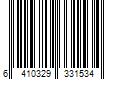 6 410329 331534